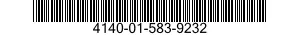 4140-01-583-9232